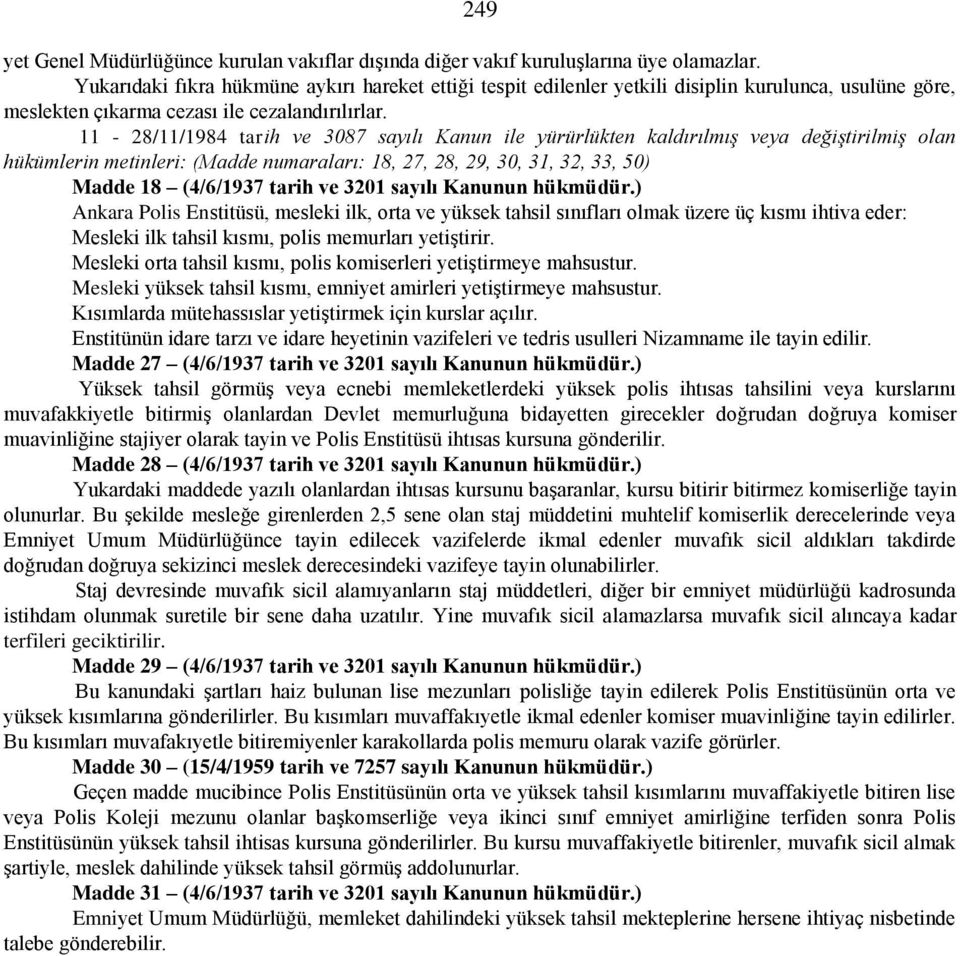 249

yet Genel Müdürlüğünce kurulan vakıflar dışında diğer vakıf kuruluşlarına üye olamazlar.

Yukarıdaki fıkra hükmüne aykırı hareket ettiği tespit edilenler yetkili disiplin kurulunca, usulüne göre, meslekten çıkarma cezası ile cezalandırılırlar.

11 - 28/11/1984 tarih ve 3087 sayılı Kanun ile yürürlükten kaldırılmış veya değiştirilmiş olan hükümlerin metinleri: (Madde numaraları: 18, 27, 28, 29, 30, 31, 32, 33, 50)

Madde 18 – (4/6/1937 tarih ve 3201 sayılı Kanunun hükmüdür.)

Ankara Polis Enstitüsü, mesleki ilk, orta ve yüksek tahsil sınıfları olmak üzere üç kısmı ihtiva eder:

Mesleki ilk tahsil kısmı, polis memurları yetiştirir.

Mesleki orta tahsil kısmı, polis komiserleri yetiştirmeye mahsustur.

Mesleki yüksek tahsil kısmı, emniyet amirleri yetiştirmeye mahsustur.

Kısımlarda mütehassıslar yetiştirmek için kurslar açılır.

Enstitünün idare tarzı ve idare heyetinin vazifeleri ve tedris usulleri Nizamname ile tayin edilir.

Madde 27 – (4/6/1937 tarih ve 3201 sayılı Kanunun hükmüdür.)

Yüksek tahsil görmüş veya ecnebi memleketlerdeki yüksek polis ihtısas tahsilini veya kurslarını muvafakkiyetle bitirmiş olanlardan Devlet memurluğuna bidayetten girecekler doğrudan doğruya komiser muavinliğine stajiyer olarak tayin ve Polis Enstitüsü ihtısas kursuna gönderilir.

Madde 28 – (4/6/1937 tarih ve 3201 sayılı Kanunun hükmüdür.)

Yukardaki maddede yazılı olanlardan ihtısas kursunu başaranlar, kursu bitirir bitirmez komiserliğe tayin olunurlar. Bu şekilde mesleğe girenlerden 2,5 sene olan staj müddetini muhtelif komiserlik derecelerinde veya Emniyet Umum Müdürlüğünce tayin edilecek vazifelerde ikmal edenler muvafık sicil aldıkları takdirde doğrudan doğruya sekizinci meslek derecesindeki vazifeye tayin olunabilirler.

Staj devresinde muvafık sicil alamıyanların staj müddetleri, diğer bir emniyet müdürlüğü kadrosunda istihdam olunmak suretile bir sene daha uzatılır. Yine muvafık sicil alamazlarsa muvafık sicil alıncaya kadar terfileri geciktirilir.

Madde 29 – (4/6/1937 tarih ve 3201 sayılı Kanunun hükmüdür.)

Bu kanundaki şartları haiz bulunan lise mezunları polisliğe tayin edilerek Polis Enstitüsünün orta ve yüksek kısımlarına gönderilirler. Bu kısımları muvaffakıyetle ikmal edenler komiser muavinliğine tayin edilirler. Bu kısımları muvafakıyetle bitiremiyenler karakollarda polis memuru olarak vazife görürler.

Madde 30 – (15/4/1959 tarih ve 7257 sayılı Kanunun hükmüdür.)

Geçen madde mucibince Polis Enstitüsünün orta ve yüksek tahsil kısımlarını muvaffakiyetle bitiren lise veya Polis Koleji mezunu olanlar başkomserliğe veya ikinci sınıf emniyet amirliğine terfiden sonra Polis Enstitüsünün yüksek tahsil ihtisas kursuna gönderilirler. Bu kursu muvaffakiyetle bitirenler, muvafık sicil almak şartiyle, meslek dahilinde yüksek tahsil görmüş addolunurlar.

Madde 31 – (4/6/1937 tarih ve 3201 sayılı Kanunun hükmüdür.)

Emniyet Umum Müdürlüğü, memleket dahilindeki yüksek tahsil mekteplerine hersene ihtiyaç nisbetinde talebe gönderebilir.